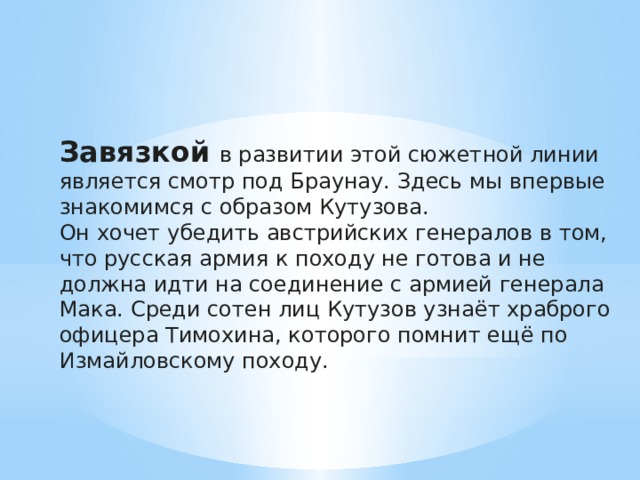 Завязкой в развитии этой сюжетной линии является смотр под Браунау. Здесь мы впервые знакомимся с образом Кутузова.
Он хочет убедить австрийских генералов в том, что русская армия к походу не готова и не должна идти на соединение с армией генерала Мака. Среди сотен лиц Кутузов узнаёт храброго офицера Тимохина, которого помнит ещё по Измайловскому походу.